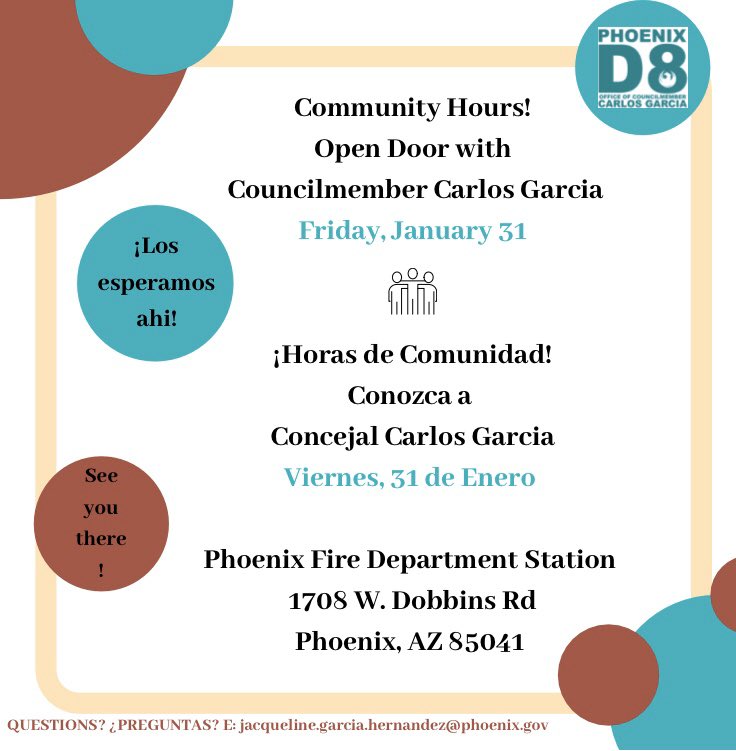 PHOENIX
D8
OFFICE OF COUNCILMEMBER
CARLOS GARCIA

Community Hours!
Open Door with
Councilmember Carlos Garcia
Friday, January 31

¡Los esperamos ahi!

¡Horas de Comunidad!
Conozca a
Concejal Carlos Garcia
Viernes, 31 de Enero

See you there !

Phoenix Fire Department Station
1708 W. Dobbins Rd
Phoenix, AZ 85041

QUESTIONS? ¿PREGUNTAS? E: jacqueline.garcia.hernandez@phoenix.gov